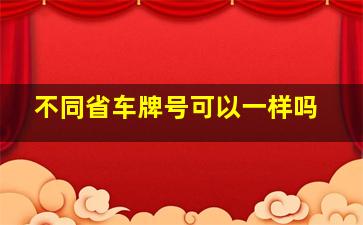 不同省车牌号可以一样吗